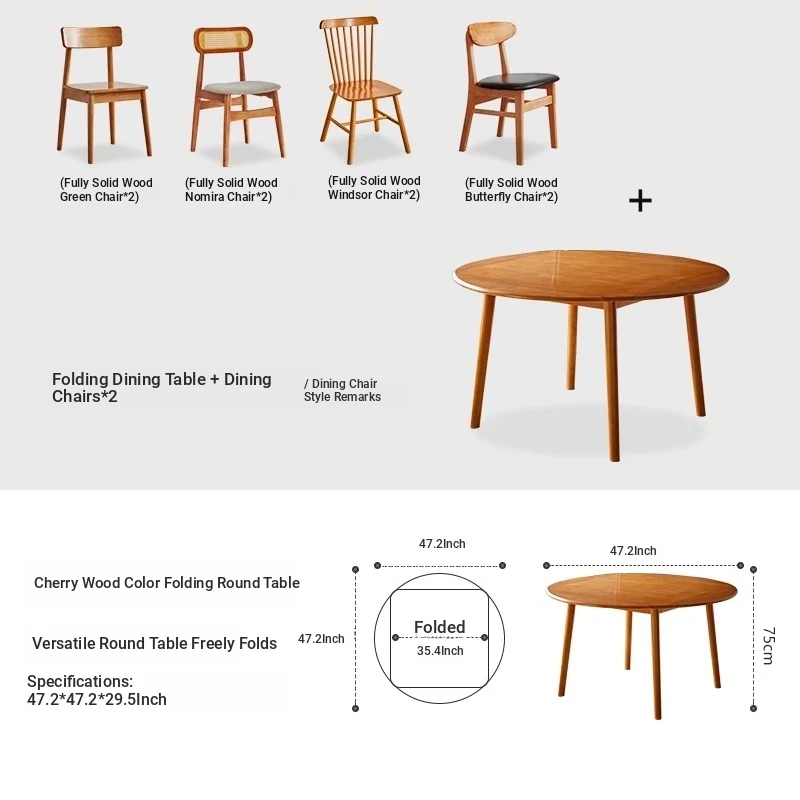 (Fully Solid Wood Green Chair*2)

(Fully Solid Wood Nomira Chair*2)

(Fully Solid Wood Windsor Chair*2)

(Fully Solid Wood Butterfly Chair*2)

+

Folding Dining Table + Dining Chairs*2

/ Dining Chair Style Remarks

Cherry Wood Color Folding Round Table

Versatile Round Table Freely Folds

Specifications: 47.2*47.2*29.5Inch

47.2Inch

47.2Inch

Folded

35.4Inch

47.2Inch

75cm